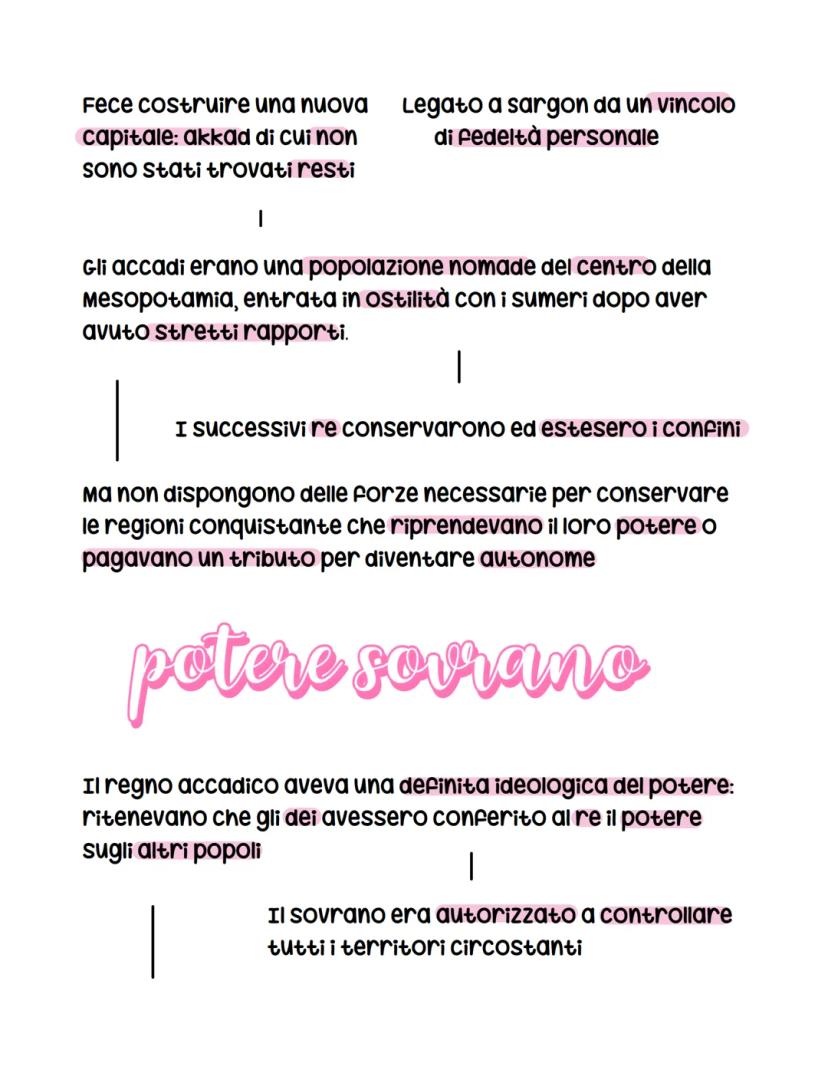 Fece costruire una nuova capitale: akkad di cui non sono stati trovati resti

Legato a sargon da un vincolo di fedeltà personale

Gli accadi erano una popolazione nomade del centro della Mesopotamia, entrata in ostilità con i sumeri dopo aver avuto stretti rapporti.

I successivi re conservarono ed estesero i confini

Ma non dispongono delle forze necessarie per conservare le regioni conquistante che riprendevano il loro potere o pagavano un tributo per diventare autonome

potere sovrano

Il regno accadico aveva una definita ideologica del potere: ritenevano che gli dei avessero conferito al re il potere sugli altri popoli

Il sovrano era autorizzato a controllare tutti i territori circostanti